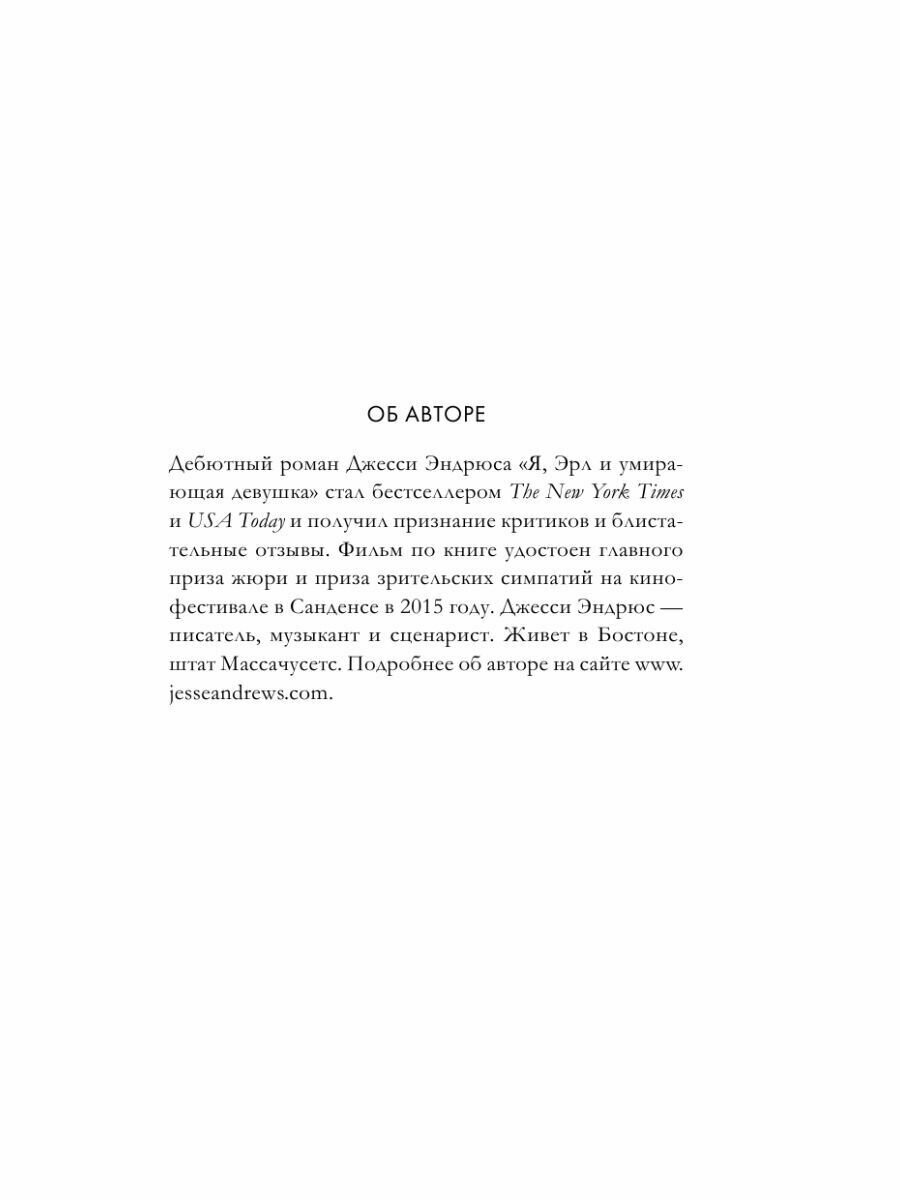 ОБ АВТОРЕ

Дебютный роман Джесси Эндрюса «Я, Эрл и умирающая девушка» стал бестселлером The New York Times и USA Today и получил признание критиков и блистательные отзывы. Фильм по книге удостоен главного приза жюри и приза зрительских симпатий на кинофестивале в Санденсе в 2015 году. Джесси Эндрюс — писатель, музыкант и сценарист. Живет в Бостоне, штат Массачусетс. Подробнее об авторе на сайте www.jesseandrews.com.